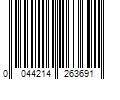 0 044214 263691